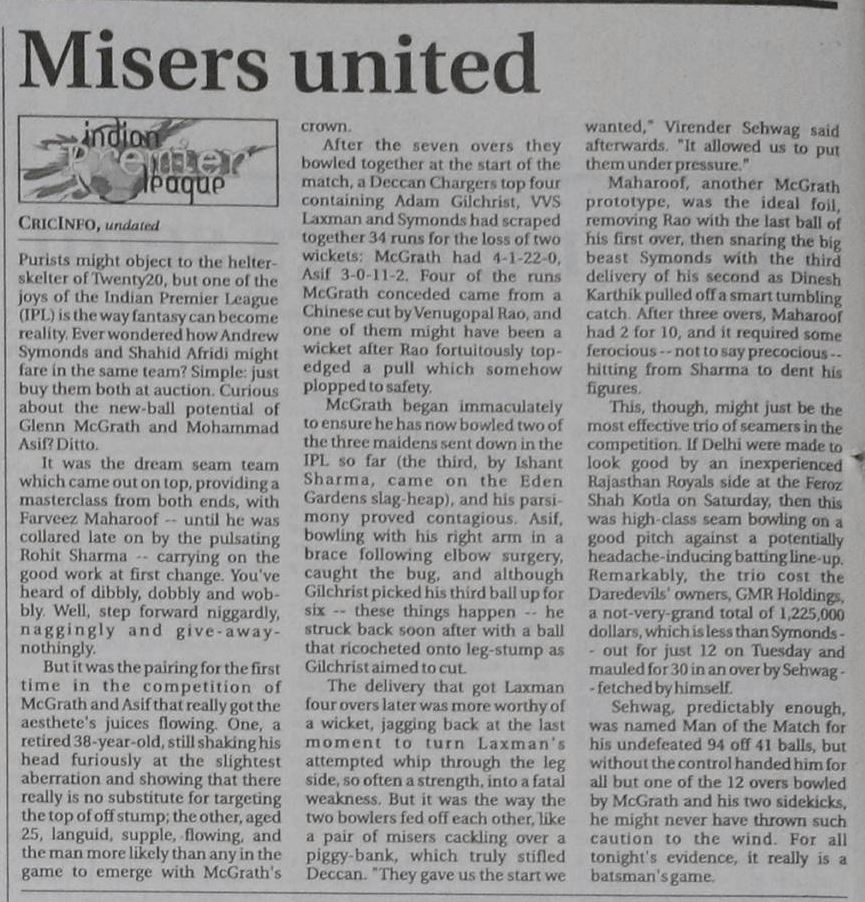 Misers united

indian Premier league

CRICINFO, undated

Purists might object to the helter-skelter of Twenty20, but one of the joys of the Indian Premier League (IPL) is the way fantasy can become reality. Ever wondered how Andrew Symonds and Shahid Afridi might fare in the same team? Simple: just buy them both at auction. Curious about the new-ball potential of Glenn McGrath and Mohammad Asif? Ditto.

It was the dream seam team which came out on top, providing a masterclass from both ends, with Farveez Maharoof -- until he was collared late on by the pulsating Rohit Sharma -- carrying on the good work at first change. You've heard of dibbly, dobbly and wobbly. Well, step forward niggardly, naggingly and give-away-nothingly.

But it was the pairing for the first time in the competition of McGrath and Asif that really got the aesthete's juices flowing. One, a retired 38-year-old, still shaking his head furiously at the slightest aberration and showing that there really is no substitute for targeting the top of off stump; the other, aged 25, languid, supple, flowing, and the man more likely than any in the game to emerge with McGrath's crown.

After the seven overs they bowled together at the start of the match, a Deccan Chargers top four containing Adam Gilchrist, VVS Laxman and Symonds had scraped together 34 runs for the loss of two wickets: McGrath had 4-1-22-0, Asif 3-0-11-2. Four of the runs McGrath conceded came from a Chinese cut by Venugopal Rao, and one of them might have been a wicket after Rao fortuitously top-edged a pull which somehow plopped to safety.

McGrath began immaculately to ensure he has now bowled two of the three maidens sent down in the IPL so far (the third, by Ishant Sharma, came on the Eden Gardens slag-heap), and his parsimony proved contagious. Asif, bowling with his right arm in a brace following elbow surgery, caught the bug, and although Gilchrist picked his third ball up for six -- these things happen -- he struck back soon after with a ball that ricocheted onto leg-stump as Gilchrist aimed to cut.

The delivery that got Laxman four overs later was more worthy of a wicket, jagging back at the last moment to turn Laxman's attempted whip through the leg side, so often a strength, into a fatal weakness. But it was the way the two bowlers fed off each other, like a pair of misers cackling over a piggy-bank, which truly stifled Deccan. "They gave us the start we wanted," Virender Sehwag said afterwards. "It allowed us to put them under pressure."

Maharoof, another McGrath prototype, was the ideal foil, removing Rao with the last ball of his first over, then snaring the big beast Symonds with the third delivery of his second as Dinesh Karthik pulled off a smart tumbling catch. After three overs, Maharoof had 2 for 10, and it required some ferocious -- not to say precocious -- hitting from Sharma to dent his figures.

This, though, might just be the most effective trio of seamers in the competition. If Delhi were made to look good by an inexperienced Rajasthan Royals side at the Feroz Shah Kotla on Saturday, then this was high-class seam bowling on a good pitch against a potentially headache-inducing batting line-up. Remarkably, the trio cost the Daredevils' owners, GMR Holdings, a not-very-grand total of 1,225,000 dollars, which is less than Symonds -- out for just 12 on Tuesday and mauled for 30 in an over by Sehwag -- fetched by himself.

Sehwag, predictably enough, was named Man of the Match for his undefeated 94 off 41 balls, but without the control handed him for all but one of the 12 overs bowled by McGrath and his two sidekicks, he might never have thrown such caution to the wind. For all tonight's evidence, it really is a batsman's game.